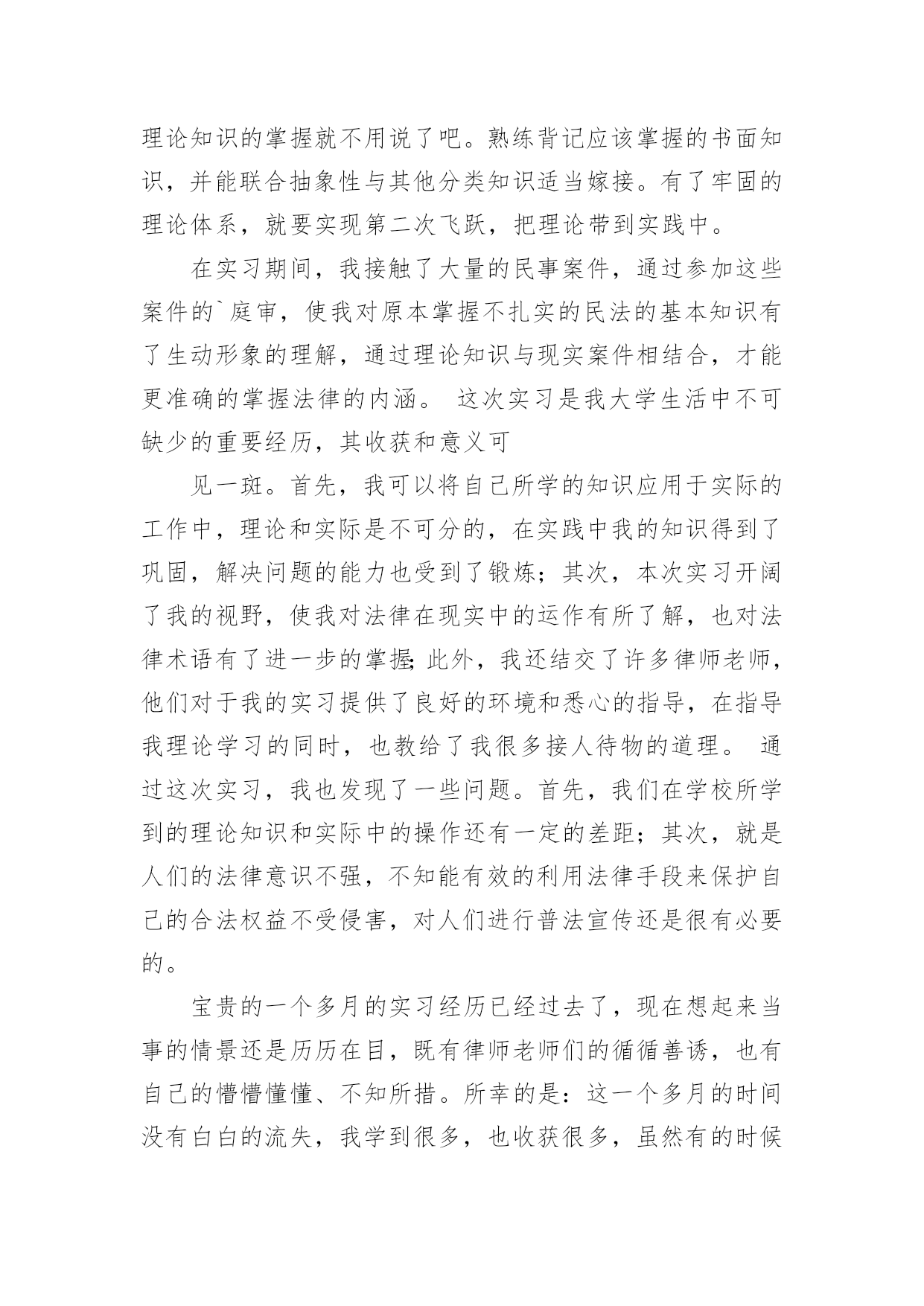 理论知识的掌握就不用说了吧。熟练背记应该掌握的书面知识，并能联合抽象性与其他分类知识适当嫁接。有了牢固的理论体系，就要实现第二次飞跃，把理论带到实践中。

在实习期间，我接触了大量的民事案件，通过参加这些案件的`庭审，使我对原本掌握不扎实的民法的基本知识有了生动形象的理解，通过理论知识与现实案件相结合，才能更准确的掌握法律的内涵。 这次实习是我大学生活中不可缺少的重要经历，其收获和意义可

见一斑。首先，我可以将自己所学的知识应用于实际的工作中，理论和实际是不可分的，在实践中我的知识得到了巩固，解决问题的能力也受到了锻炼；其次，本次实习开阔了我的视野，使我对法律在现实中的运作有所了解，也对法律术语有了进一步的掌握;此外，我还结交了许多律师老师，他们对于我的实习提供了良好的环境和悉心的指导，在指导我理论学习的同时，也教给了我很多接人待物的道理。 通过这次实习，我也发现了一些问题。首先，我们在学校所学到的理论知识和实际中的操作还有一定的差距；其次，就是人们的法律意识不强，不知能有效的利用法律手段来保护自己的合法权益不受侵害，对人们进行普法宣传还是很有必要的。

宝贵的一个多月的实习经历已经过去了，现在想起来当事的情景还是历历在目，既有律师老师们的循循善诱，也有自己的懵懵懂懂、不知所措。所幸的是：这一个多月的时间没有白白的流失，我学到很多，也收获很多，虽然有的时候